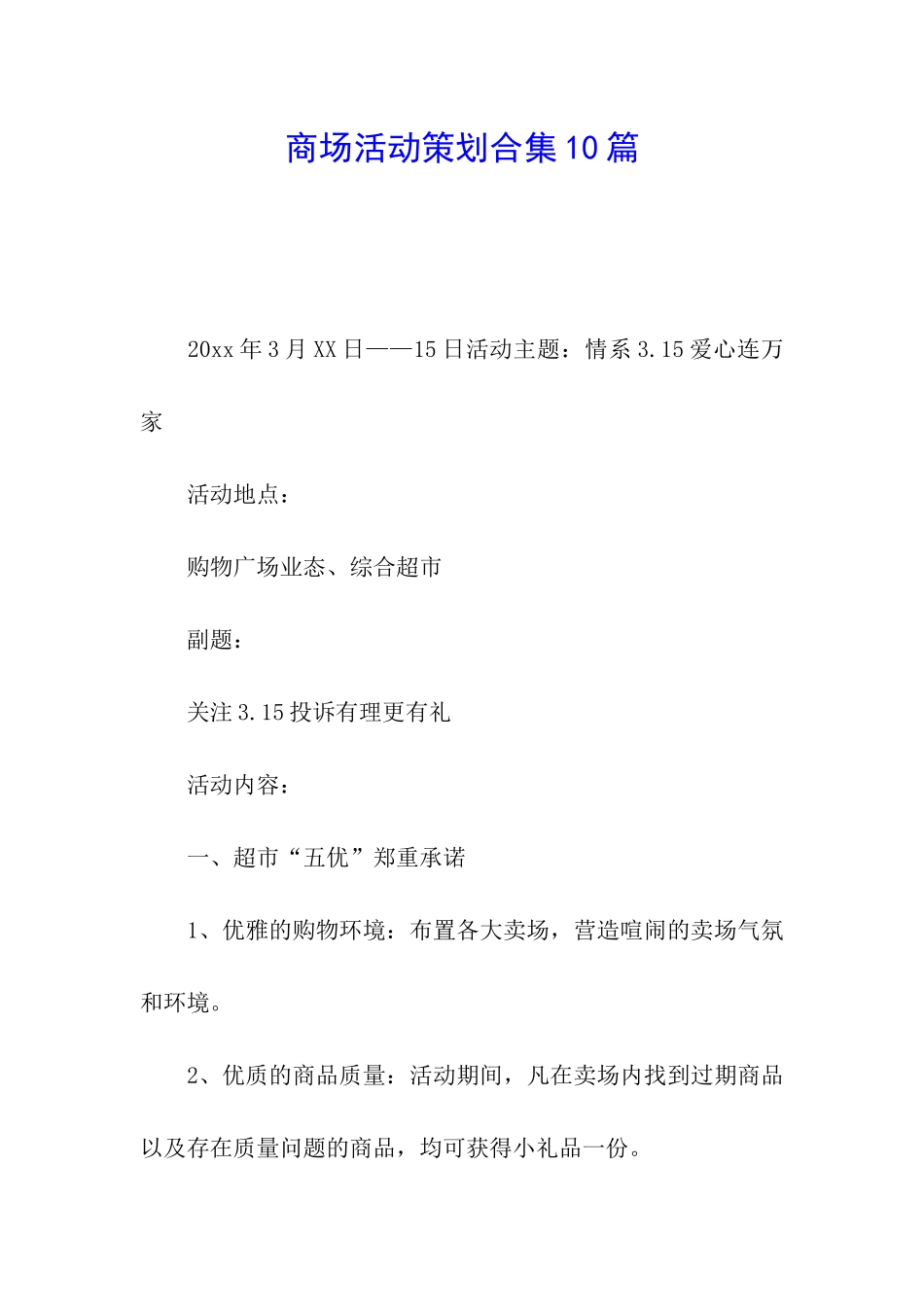 商场活动策划合集10篇

20xx年3月XX日——15日活动主题：情系3.15爱心连万家

活动地点：

购物广场业态、综合超市

副题：

关注3.15投诉有理更有礼

活动内容：

一、超市“五优”郑重承诺

1、优雅的购物环境：布置各大卖场，营造喧闹的卖场气氛和环境。

2、优质的商品质量：活动期间，凡在卖场内找到过期商品以及存在质量问题的商品，均可获得小礼品一份。